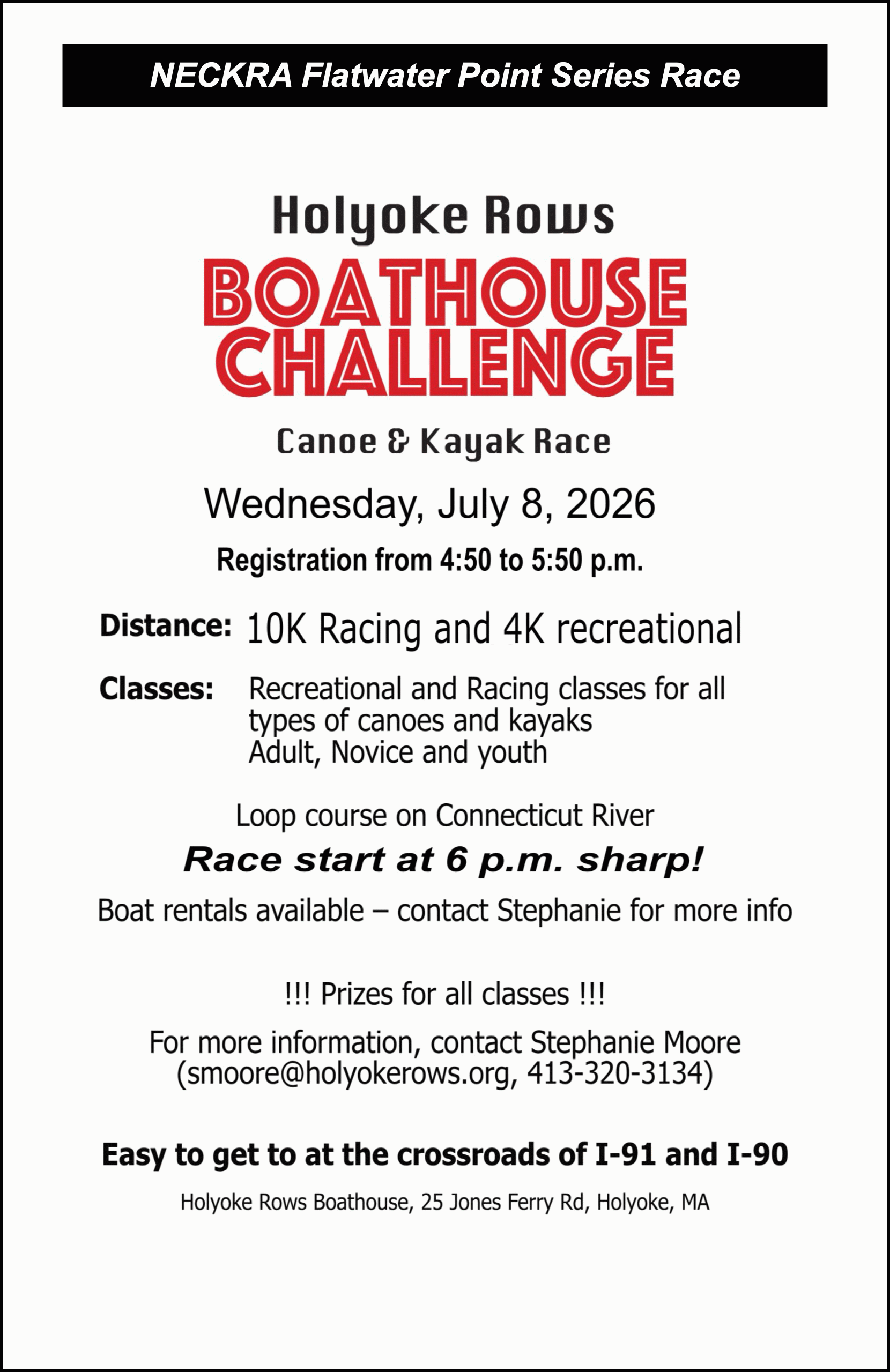 NECKRA Flatwater Point Series Race

Holyoke Rows
BOATHOUSE CHALLENGE

Canoe & Kayak Race

Wednesday, July 8, 2026

Registration from 4:50 to 5:50 p.m.

Distance: 10K Racing and 4K recreational

Classes: Recreational and Racing classes for all types of canoes and kayaks
Adult, Novice and youth

Loop course on Connecticut River

Race start at 6 p.m. sharp!

Boat rentals available – contact Stephanie for more info

!!! Prizes for all classes !!!

For more information, contact Stephanie Moore (smoore@holyokerows.org, 413-320-3134)

Easy to get to at the crossroads of I-91 and I-90

Holyoke Rows Boathouse, 25 Jones Ferry Rd, Holyoke, MA